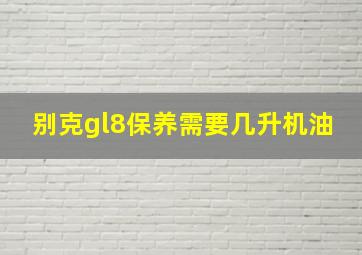 别克gl8保养需要几升机油